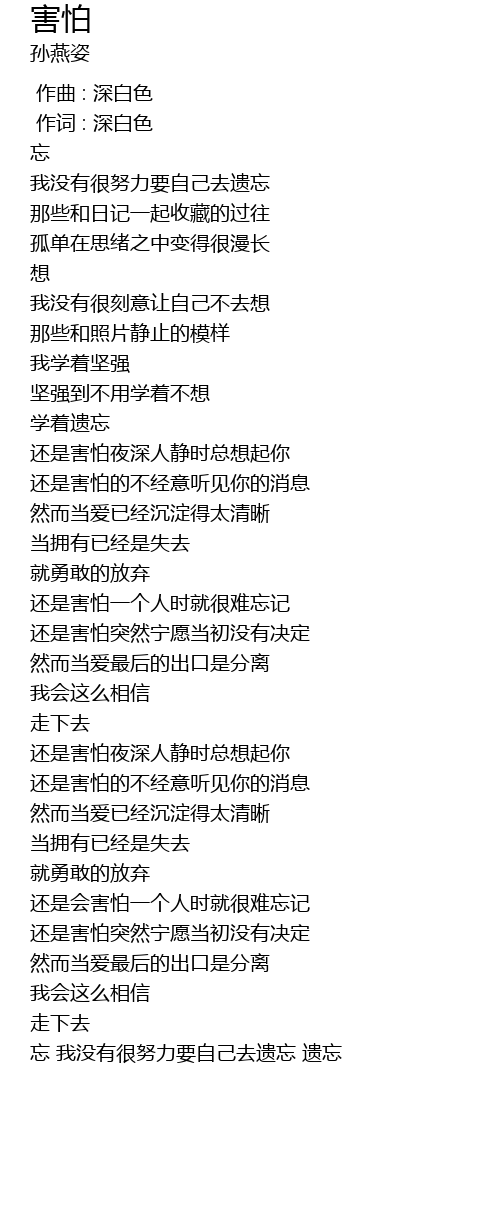 害怕
孙燕姿

作曲 : 深白色
作词 : 深白色
忘
我没有很努力要自己去遗忘
那些和日记一起收藏的过往
孤单在思绪之中变得很漫长
想
我没有很刻意让自己不去想
那些和照片静止的模样
我学着坚强
坚强到不用学着不想
学着遗忘
还是害怕夜深人静时总想起你
还是害怕的不经意听见你的消息
然而当爱已经沉淀得太清晰
当拥有已经是失去
就勇敢的放弃
还是害怕一个人时就很难忘记
还是害怕突然宁愿当初没有决定
然而当爱最后的出口是分离
我会这么相信
走下去
还是害怕夜深人静时总想起你
还是害怕的不经意听见你的消息
然而当爱已经沉淀得太清晰
当拥有已经是失去
就勇敢的放弃
还是会害怕一个人时就很难忘记
还是害怕突然宁愿当初没有决定
然而当爱最后的出口是分离
我会这么相信
走下去
忘 我没有很努力要自己去遗忘 遗忘